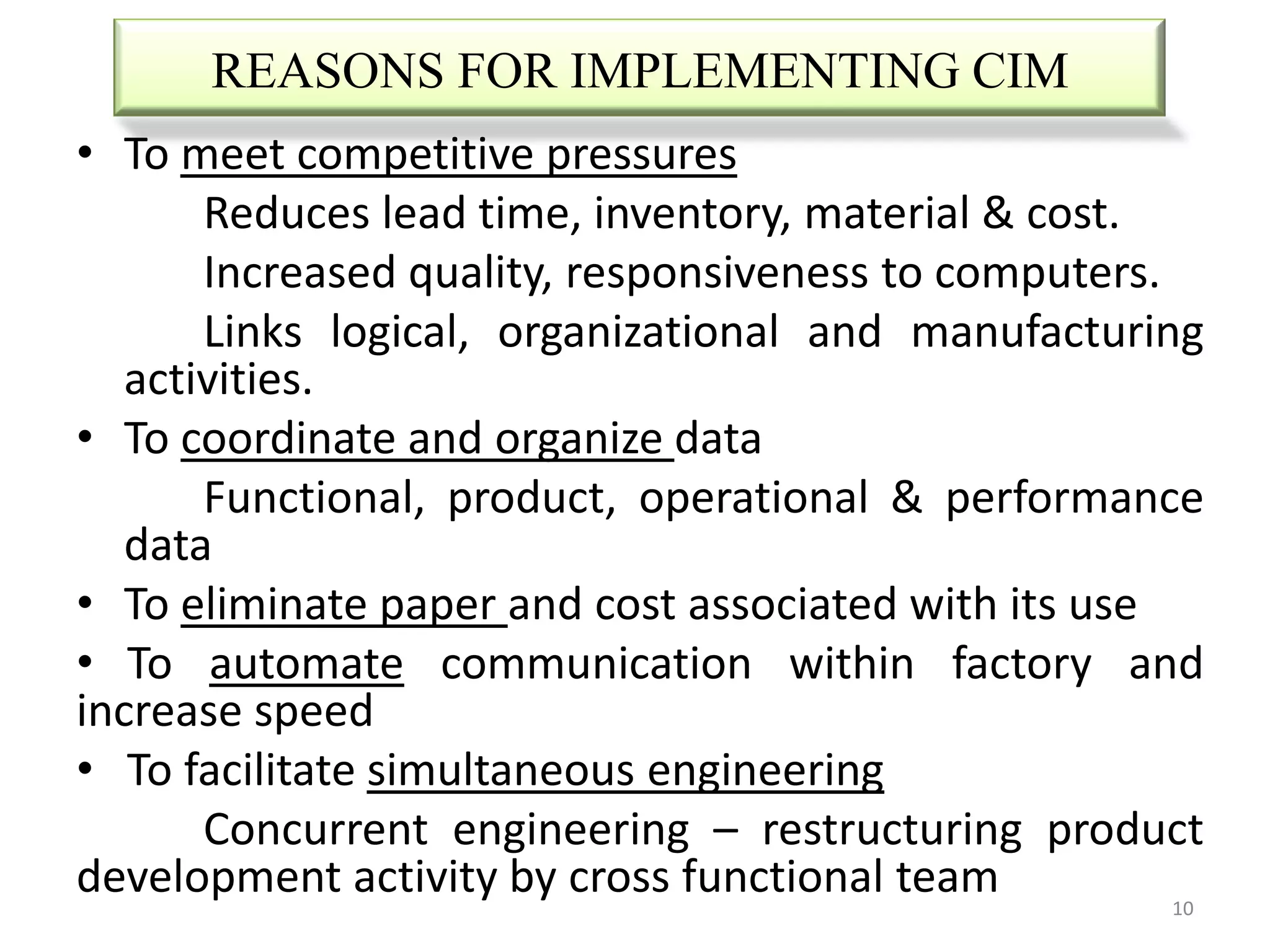 REASONS FOR IMPLEMENTING CIM

• To meet competitive pressures

Reduces lead time, inventory, material & cost.

Increased quality, responsiveness to computers.

Links logical, organizational and manufacturing activities.

• To coordinate and organize data

Functional, product, operational & performance data

• To eliminate paper and cost associated with its use

• To automate communication within factory and increase speed

• To facilitate simultaneous engineering

Concurrent engineering – restructuring product development activity by cross functional team

10